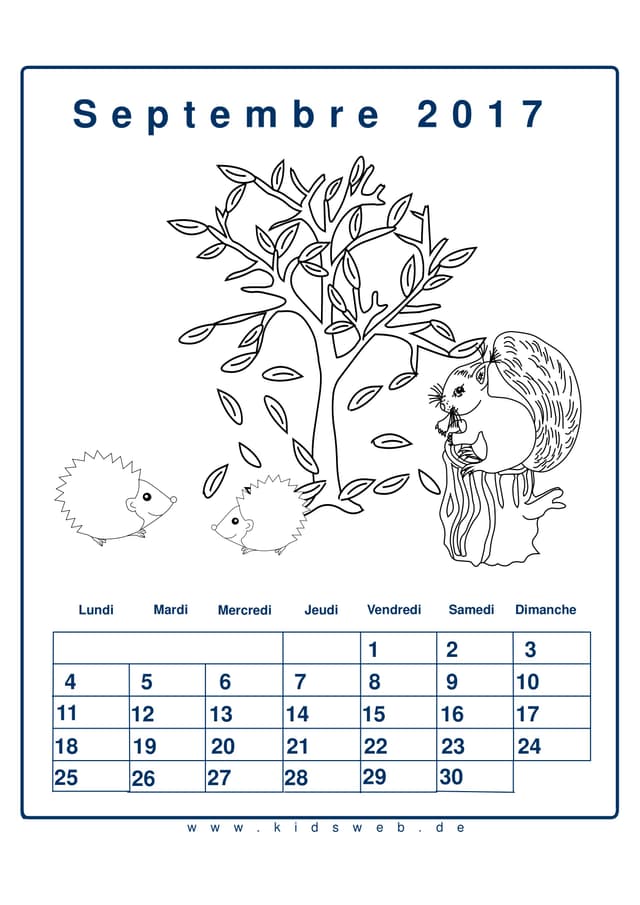 Septembre 2017

| Lundi | Mardi | Mercredi | Jeudi | Vendredi | Samedi | Dimanche |
|---|---|---|---|---|---|---|
| | | | | 1 | 2 | 3 |
| 4 | 5 | 6 | 7 | 8 | 9 | 10 |
| 11 | 12 | 13 | 14 | 15 | 16 | 17 |
| 18 | 19 | 20 | 21 | 22 | 23 | 24 |
| 25 | 26 | 27 | 28 | 29 | 30 | |

www.kidsweb.de